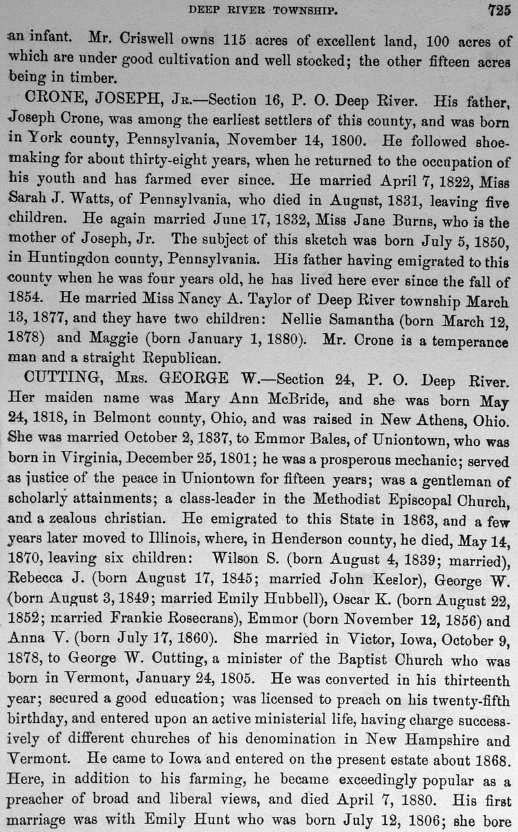 DEEP RIVER TOWNSHIP. 725

an infant. Mr. Criswell owns 115 acres of excellent land, 100 acres of which are under good cultivation and well stocked; the other fifteen acres being in timber.

CRONE, JOSEPH, Jr.—Section 16, P. O. Deep River. His father, Joseph Crone, was among the earliest settlers of this county, and was born in York county, Pennsylvania, November 14, 1800. He followed shoemaking for about thirty-eight years, when he returned to the occupation of his youth and has farmed ever since. He married April 7, 1822, Miss Sarah J. Watts, of Pennsylvania, who died in August, 1831, leaving five children. He again married June 17, 1832, Miss Jane Burns, who is the mother of Joseph, Jr. The subject of this sketch was born July 5, 1850, in Huntingdon county, Pennsylvania. His father having emigrated to this county when he was four years old, he has lived here ever since the fall of 1854. He married Miss Nancy A. Taylor of Deep River township March 13, 1877, and they have two children: Nellie Samantha (born March 12, 1878) and Maggie (born January 1, 1880). Mr. Crone is a temperance man and a straight Republican.

CUTTING, Mrs. GEORGE W.—Section 24, P. O. Deep River. Her maiden name was Mary Ann McBride, and she was born May 24, 1818, in Belmont county, Ohio, and was raised in New Athens, Ohio. She was married October 2, 1837, to Emmor Bales, of Uniontown, who was born in Virginia, December 25, 1801; he was a prosperous mechanic; served as justice of the peace in Uniontown for fifteen years; was a gentleman of scholarly attainments; a class-leader in the Methodist Episcopal Church, and a zealous christian. He emigrated to this State in 1863, and a few years later moved to Illinois, where, in Henderson county, he died, May 14, 1870, leaving six children: Wilson S. (born August 4, 1839; married), Rebecca J. (born August 17, 1845; married John Keslor), George W. (born August 3, 1849; married Emily Hubbell), Oscar K. (born August 22, 1852; married Frankie Rosecrans), Emmor (born November 12, 1856) and Anna V. (born July 17, 1860). She married in Victor, Iowa, October 9, 1878, to George W. Cutting, a minister of the Baptist Church who was born in Vermont, January 24, 1805. He was converted in his thirteenth year; secured a good education; was licensed to preach on his twenty-fifth birthday, and entered upon an active ministerial life, having charge successively of different churches of his denomination in New Hampshire and Vermont. He came to Iowa and entered on the present estate about 1868. Here, in addition to his farming, he became exceedingly popular as a preacher of broad and liberal views, and died April 7, 1880. His first marriage was with Emily Hunt who was born July 12, 1806; she bore